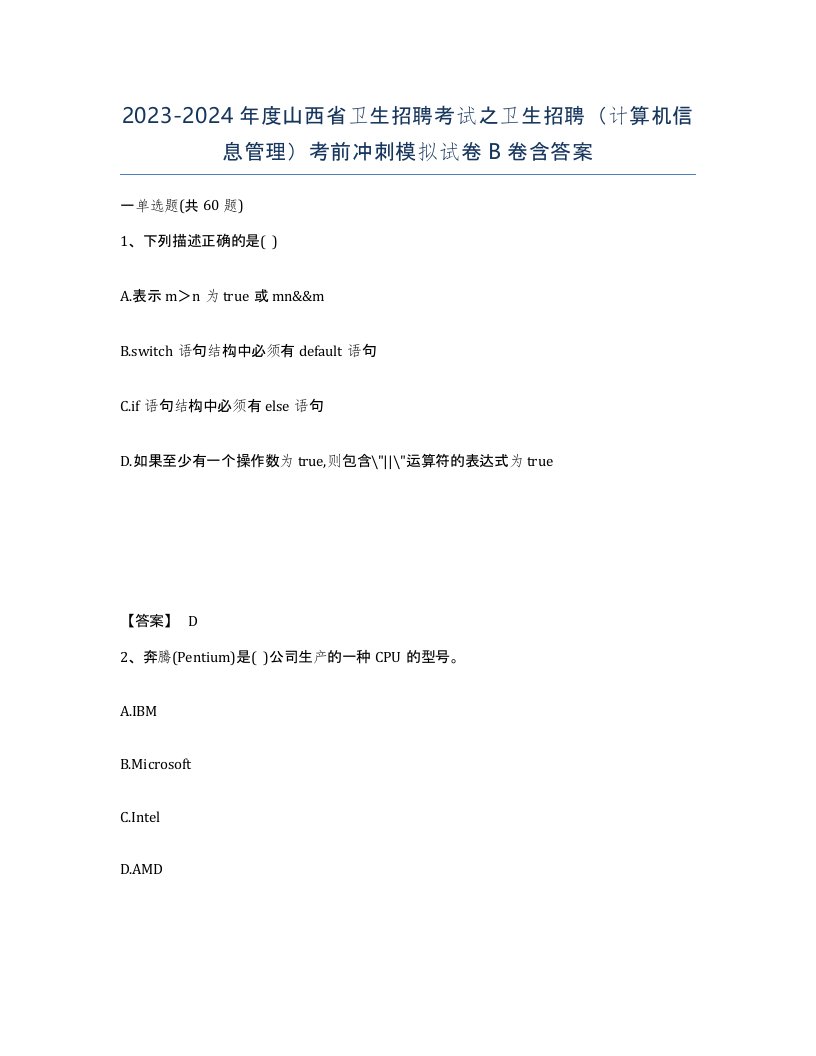 2023-2024 年度山西省卫生招聘考试之卫生招聘（计算机信息管理）考前冲刺模拟试卷 B 卷含答案

一单选题(共 60 题)

1、下列描述正确的是( )

A.表示 m＞n 为 true 或 mn&&m

B.switch 语句结构中必须有 default 语句

C.if 语句结构中必须有 else 语句

D.如果至少有一个操作数为 true,则包含\"||\"运算符的表达式为 true

【答案】 D

2、奔腾(Pentium)是( )公司生产的一种 CPU 的型号。

A.IBM

B.Microsoft

C.Intel

D.AMD